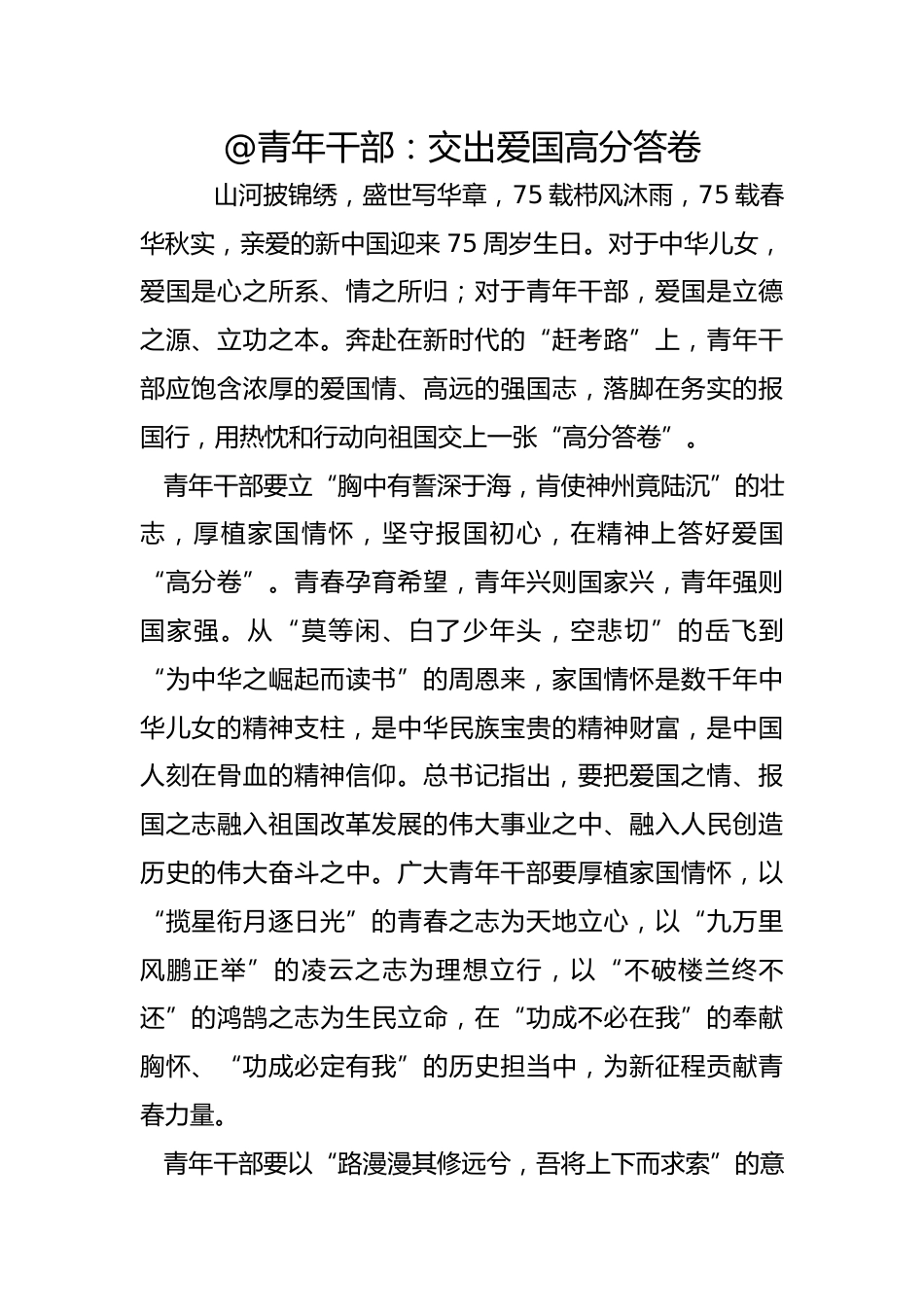 @青年干部：交出爱国高分答卷

山河披锦绣，盛世写华章，75载栉风沐雨，75载春华秋实，亲爱的新中国迎来75周岁生日。对于中华儿女，爱国是心之所系、情之所归；对于青年干部，爱国是立德之源、立功之本。奔赴在新时代的“赶考路”上，青年干部应饱含浓厚的爱国情、高远的强国志，落脚在务实的报国行，用热忱和行动向祖国交上一张“高分答卷”。

青年干部要立“胸中有誓深于海，肯使神州竟陆沉”的壮志，厚植家国情怀，坚守报国初心，在精神上答好爱国“高分卷”。青春孕育希望，青年兴则国家兴，青年强则国家强。从“莫等闲、白了少年头，空悲切”的岳飞到“为中华之崛起而读书”的周恩来，家国情怀是数千年中华儿女的精神支柱，是中华民族宝贵的精神财富，是中国人刻在骨血的精神信仰。总书记指出，要把爱国之情、报国之志融入祖国改革发展的伟大事业之中、融入人民创造历史的伟大奋斗之中。广大青年干部要厚植家国情怀，以“揽星衔月逐日光”的青春之志为天地立心，以“九万里风鹏正举”的凌云之志为理想立行，以“不破楼兰终不还”的鸿鹄之志为生民立命，在“功成不必在我”的奉献胸怀、“功成必定有我”的历史担当中，为新征程贡献青春力量。

青年干部要以“路漫漫其修远兮，吾将上下而求索”的意